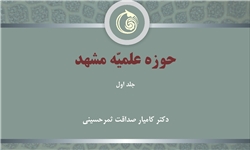 حوزه علمیّه مشهد

جلد اول

دکتر کامیار صداقت ثمرحسینی